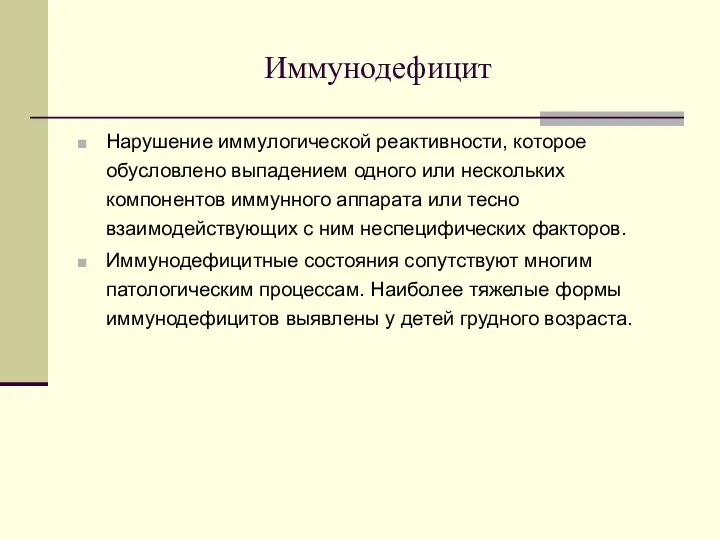 Иммунодефицит

Нарушение иммулогической реактивности, которое обусловлено выпадением одного или нескольких компонентов иммунного аппарата или тесно взаимодействующих с ним неспецифических факторов.

Иммунодефицитные состояния сопутствуют многим патологическим процессам. Наиболее тяжелые формы иммунодефицитов выявлены у детей грудного возраста.